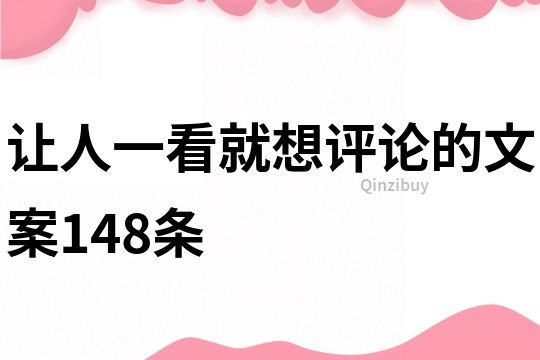 让人一看就想评论的文案148条

Qinzibuy